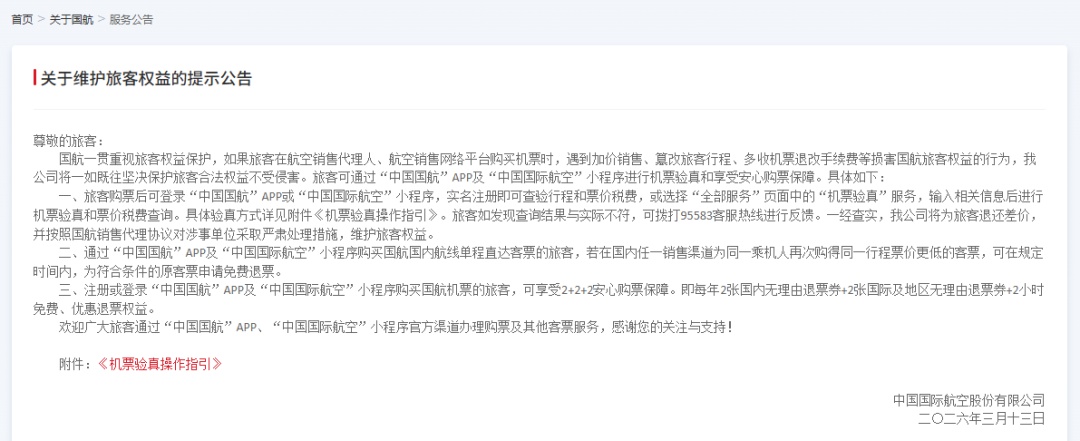 首页 > 关于国航 > 服务公告

关于维护旅客权益的提示公告

尊敬的旅客：

国航一贯重视旅客权益保护，如果旅客在航空销售代理人、航空销售网络平台购买机票时，遇到加价销售、篡改旅客行程、多收机票退改手续费等损害国航旅客权益的行为，我公司将一如既往坚决保护旅客合法权益不受侵害。旅客可通过“中国国航”APP及“中国国际航空”小程序进行机票验真和享受安心购票保障。具体如下：

一、旅客购票后可登录“中国国航”APP或“中国国际航空”小程序，实名注册即可查验行程和票价税费，或选择“全部服务”页面中的“机票验真”服务，输入相关信息后进行机票验真和票价税费查询。具体验真方式详见附件《机票验真操作指引》。旅客如发现查询结果与实际不符，可拨打95583客服热线进行反馈。一经查实，我公司将为旅客退还差价，并按照国航销售代理协议对涉事单位采取严肃处理措施，维护旅客权益。

二、通过“中国国航”APP及“中国国际航空”小程序购买国航国内航线单程直达客票的旅客，若在国内任一销售渠道为同一乘机人再次购得同一行程票价更低的客票，可在规定时间内，为符合条件的原客票申请免费退票。

三、注册或登录“中国国航”APP及“中国国际航空”小程序购买国航机票的旅客，可享受2+2+2安心购票保障。即每年2张国内无理由退票券+2张国际及地区无理由退票券+2小时免费、优惠退票权益。

欢迎广大旅客通过“中国国航”APP、“中国国际航空”小程序官方渠道办理购票及其他客票服务，感谢您的关注与支持！

附件：《机票验真操作指引》

中国国际航空股份有限公司
二〇二六年三月十三日